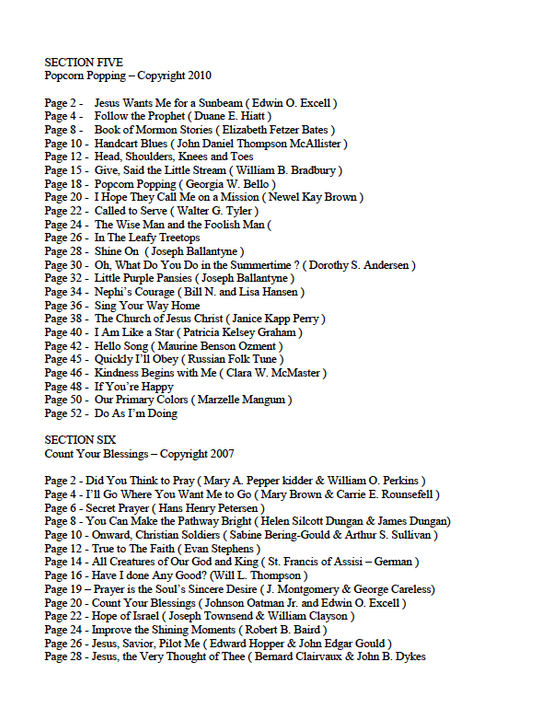 SECTION FIVE
Popcorn Popping – Copyright 2010

Page 2 - Jesus Wants Me for a Sunbeam ( Edwin O. Excell )
Page 4 - Follow the Prophet ( Duane E. Hiatt )
Page 8 - Book of Mormon Stories ( Elizabeth Fetzer Bates )
Page 10 - Handcart Blues ( John Daniel Thompson McAllister )
Page 12 - Head, Shoulders, Knees and Toes
Page 15 - Give, Said the Little Stream ( William B. Bradbury )
Page 18 - Popcorn Popping ( Georgia W. Bello )
Page 20 - I Hope They Call Me on a Mission ( Newel Kay Brown )
Page 22 - Called to Serve ( Walter G. Tyler )
Page 24 - The Wise Man and the Foolish Man (
Page 26 - In The Leafy Treetops
Page 28 - Shine On ( Joseph Ballantyne )
Page 30 - Oh, What Do You Do in the Summertime ? ( Dorothy S. Andersen )
Page 32 - Little Purple Pansies ( Joseph Ballantyne )
Page 34 - Nephi's Courage ( Bill N. and Lisa Hansen )
Page 36 - Sing Your Way Home
Page 38 - The Church of Jesus Christ ( Janice Kapp Perry )
Page 40 - I Am Like a Star ( Patricia Kelsey Graham )
Page 42 - Hello Song ( Maurine Benson Ozment )
Page 45 - Quickly I'll Obey ( Russian Folk Tune )
Page 46 - Kindness Begins with Me ( Clara W. McMaster )
Page 48 - If You're Happy
Page 50 - Our Primary Colors ( Marzelle Mangum )
Page 52 - Do As I'm Doing

SECTION SIX
Count Your Blessings – Copyright 2007

Page 2 - Did You Think to Pray ( Mary A. Pepper kidder & William O. Perkins )
Page 4 - I'll Go Where You Want Me to Go ( Mary Brown & Carrie E. Rounsefell )
Page 6 - Secret Prayer ( Hans Henry Petersen )
Page 8 - You Can Make the Pathway Bright ( Helen Silcott Dungan & James Dungan)
Page 10 - Onward, Christian Soldiers ( Sabine Bering-Gould & Arthur S. Sullivan )
Page 12 - True to The Faith ( Evan Stephens )
Page 14 - All Creatures of Our God and King ( St. Francis of Assisi – German )
Page 16 - Have I done Any Good? (Will L. Thompson )
Page 19 – Prayer is the Soul's Sincere Desire ( J. Montgomery & George Careless)
Page 20 - Count Your Blessings ( Johnson Oatman Jr. and Edwin O. Excell )
Page 22 - Hope of Israel ( Joseph Townsend & William Clayson )
Page 24 - Improve the Shining Moments ( Robert B. Baird )
Page 26 - Jesus, Savior, Pilot Me ( Edward Hopper & John Edgar Gould )
Page 28 - Jesus, the Very Thought of Thee ( Bernard Clairvaux & John B. Dykes